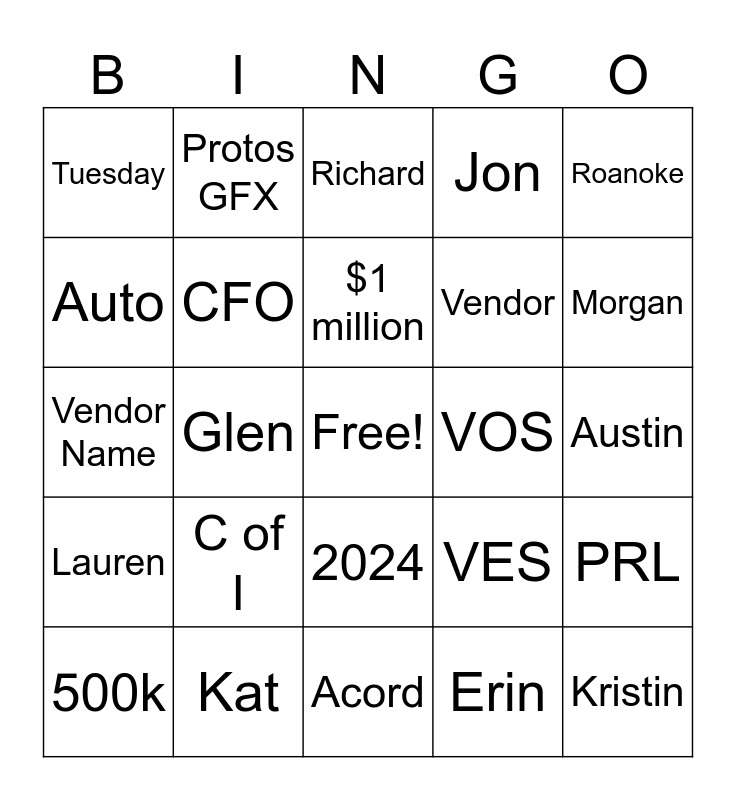 | B | I | N | G | O |
|---|---|---|---|---|
| Tuesday | Protos GFX | Richard | Jon | Roanoke |
| Auto | CFO | $1 million | Vendor | Morgan |
| Vendor Name | Glen | Free! | VOS | Austin |
| Lauren | C of I | 2024 | VES | PRL |
| 500k | Kat | Acord | Erin | Kristin |